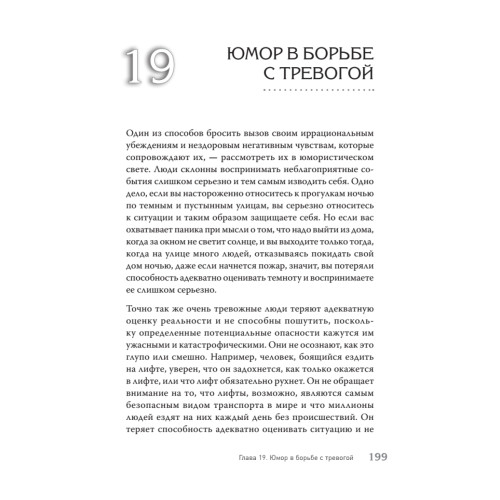 19

ЮМОР В БОРЬБЕ С ТРЕВОГОЙ

Один из способов бросить вызов своим иррациональным убеждениям и нездоровым негативным чувствам, которые сопровождают их, — рассмотреть их в юмористическом свете. Люди склонны воспринимать неблагоприятные события слишком серьезно и тем самым изводить себя. Одно дело, если вы настороженно относитесь к прогулкам ночью по темным и пустынным улицам, вы серьезно относитесь к ситуации и таким образом защищаете себя. Но если вас охватывает паника при мысли о том, что надо выйти из дома, когда за окном не светит солнце, и вы выходите только тогда, когда на улице много людей, отказываясь покидать свой дом ночью, даже если начнется пожар, значит, вы потеряли способность адекватно оценивать темноту и воспринимаете ее слишком серьезно.

Точно так же очень тревожные люди теряют адекватную оценку реальности и не способны пошутить, поскольку определенные потенциальные опасности кажутся им ужасными и катастрофическими. Они не осознают, как это глупо или смешно. Например, человек, боящийся ездить на лифте, уверен, что он задохнется, как только окажется в лифте, или что лифт обязательно рухнет. Он не обращает внимание на то, что лифты, возможно, являются самым безопасным видом транспорта в мире и что миллионы людей ездят на них каждый день без происшествий. Он теряет способность адекватно оценивать ситуацию и не

Глава 19. Юмор в борьбе с тревогой 199